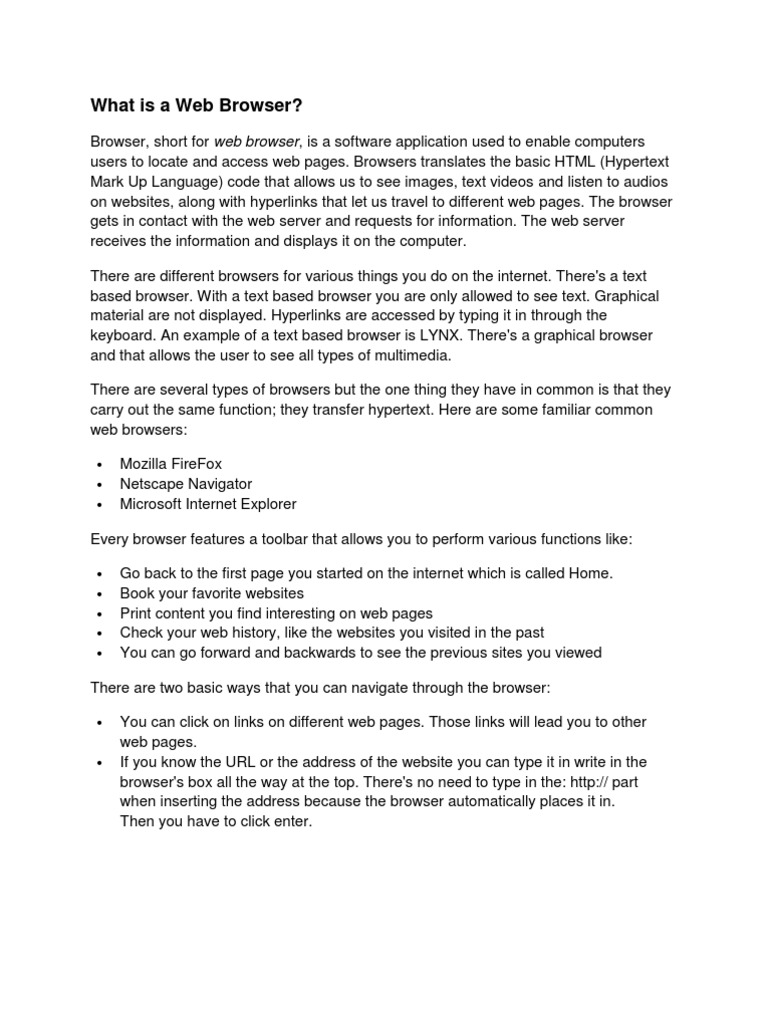 What is a Web Browser?

Browser, short for web browser, is a software application used to enable computers users to locate and access web pages. Browsers translates the basic HTML (Hypertext Mark Up Language) code that allows us to see images, text videos and listen to audios on websites, along with hyperlinks that let us travel to different web pages. The browser gets in contact with the web server and requests for information. The web server receives the information and displays it on the computer.

There are different browsers for various things you do on the internet. There's a text based browser. With a text based browser you are only allowed to see text. Graphical material are not displayed. Hyperlinks are accessed by typing it in through the keyboard. An example of a text based browser is LYNX. There's a graphical browser and that allows the user to see all types of multimedia.

There are several types of browsers but the one thing they have in common is that they carry out the same function; they transfer hypertext. Here are some familiar common web browsers:

• Mozilla FireFox
• Netscape Navigator
• Microsoft Internet Explorer

Every browser features a toolbar that allows you to perform various functions like:

• Go back to the first page you started on the internet which is called Home.
• Book your favorite websites
• Print content you find interesting on web pages
• Check your web history, like the websites you visited in the past
• You can go forward and backwards to see the previous sites you viewed

There are two basic ways that you can navigate through the browser:

• You can click on links on different web pages. Those links will lead you to other web pages.
• If you know the URL or the address of the website you can type it in write in the browser's box all the way at the top. There's no need to type in the: http:// part when inserting the address because the browser automatically places it in. Then you have to click enter.